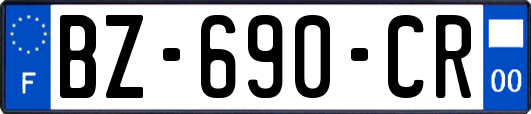 F

BZ-690-CR

00